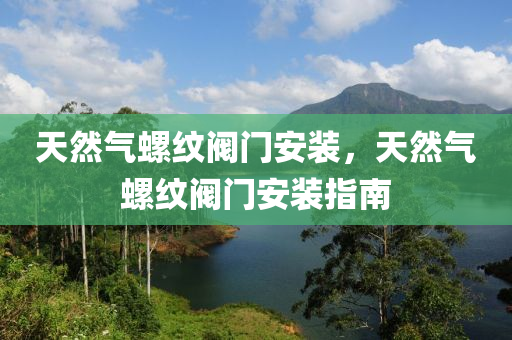 天然气螺纹阀门安装，天然气螺纹阀门安装指南